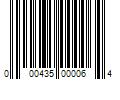 0 00435 00006 4